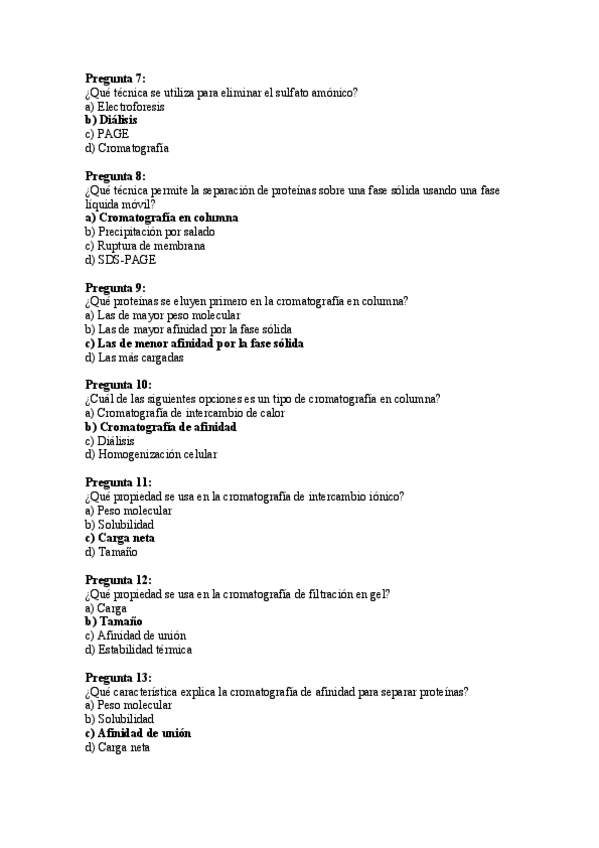 Pregunta 7:
¿Qué técnica se utiliza para eliminar el sulfato amónico?
a) Electroforesis
b) Diálisis
c) PAGE
d) Cromatografía

Pregunta 8:
¿Qué técnica permite la separación de proteínas sobre una fase sólida usando una fase líquida móvil?
a) Cromatografía en columna
b) Precipitación por salado
c) Ruptura de membrana
d) SDS-PAGE

Pregunta 9:
¿Qué proteínas se eluyen primero en la cromatografía en columna?
a) Las de mayor peso molecular
b) Las de mayor afinidad por la fase sólida
c) Las de menor afinidad por la fase sólida
d) Las más cargadas

Pregunta 10:
¿Cuál de las siguientes opciones es un tipo de cromatografía en columna?
a) Cromatografía de intercambio de calor
b) Cromatografía de afinidad
c) Diálisis
d) Homogenización celular

Pregunta 11:
¿Qué propiedad se usa en la cromatografía de intercambio iónico?
a) Peso molecular
b) Solubilidad
c) Carga neta
d) Tamaño

Pregunta 12:
¿Qué propiedad se usa en la cromatografía de filtración en gel?
a) Carga
b) Tamaño
c) Afinidad de unión
d) Estabilidad térmica

Pregunta 13:
¿Qué característica explica la cromatografía de afinidad para separar proteínas?
a) Peso molecular
b) Solubilidad
c) Afinidad de unión
d) Carga neta